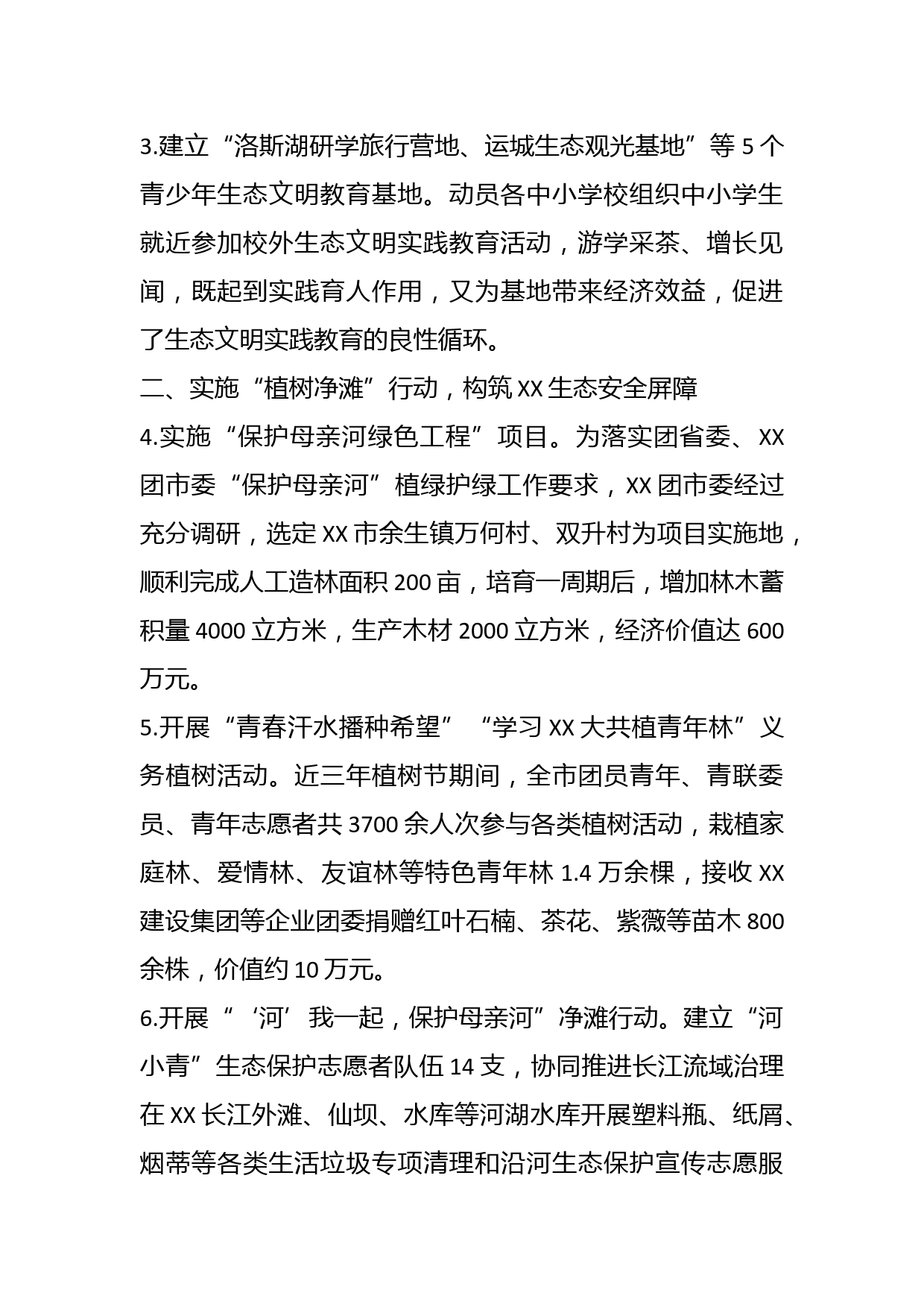 3.建立“洛斯湖研学旅行营地、运城生态观光基地”等 5 个青少年生态文明教育基地。动员各中小学校组织中小学生就近参加校外生态文明实践教育活动，游学采茶、增长见闻，既起到实践育人作用，又为基地带来经济效益，促进了生态文明实践教育的良性循环。

二、实施“植树净滩”行动，构筑 XX 生态安全屏障

4.实施“保护母亲河绿色工程”项目。为落实团省委、XX 团市委“保护母亲河”植绿护绿工作要求，XX 团市委经过充分调研，选定 XX 市余生镇万何村、双升村为项目实施地，顺利完成人工造林面积 200 亩，培育一周期后，增加林木蓄积量 4000 立方米，生产木材 2000 立方米，经济价值达 600 万元。

5.开展“青春汗水播种希望”“学习 XX 大共植青年林”义务植树活动。近三年植树节期间，全市团员青年、青联委员、青年志愿者共 3700 余人次参与各类植树活动，栽植家庭林、爱情林、友谊林等特色青年林 1.4 万余棵，接收 XX 建设集团等企业团委捐赠红叶石楠、茶花、紫薇等苗木 800 余株，价值约 10 万元。

6.开展“‘河’我一起，保护母亲河”净滩行动。建立“河小青”生态保护志愿者队伍 14 支，协同推进长江流域治理在 XX 长江外滩、仙坝、水库等河湖水库开展塑料瓶、纸屑、烟蒂等各类生活垃圾专项清理和沿河生态保护宣传志愿服